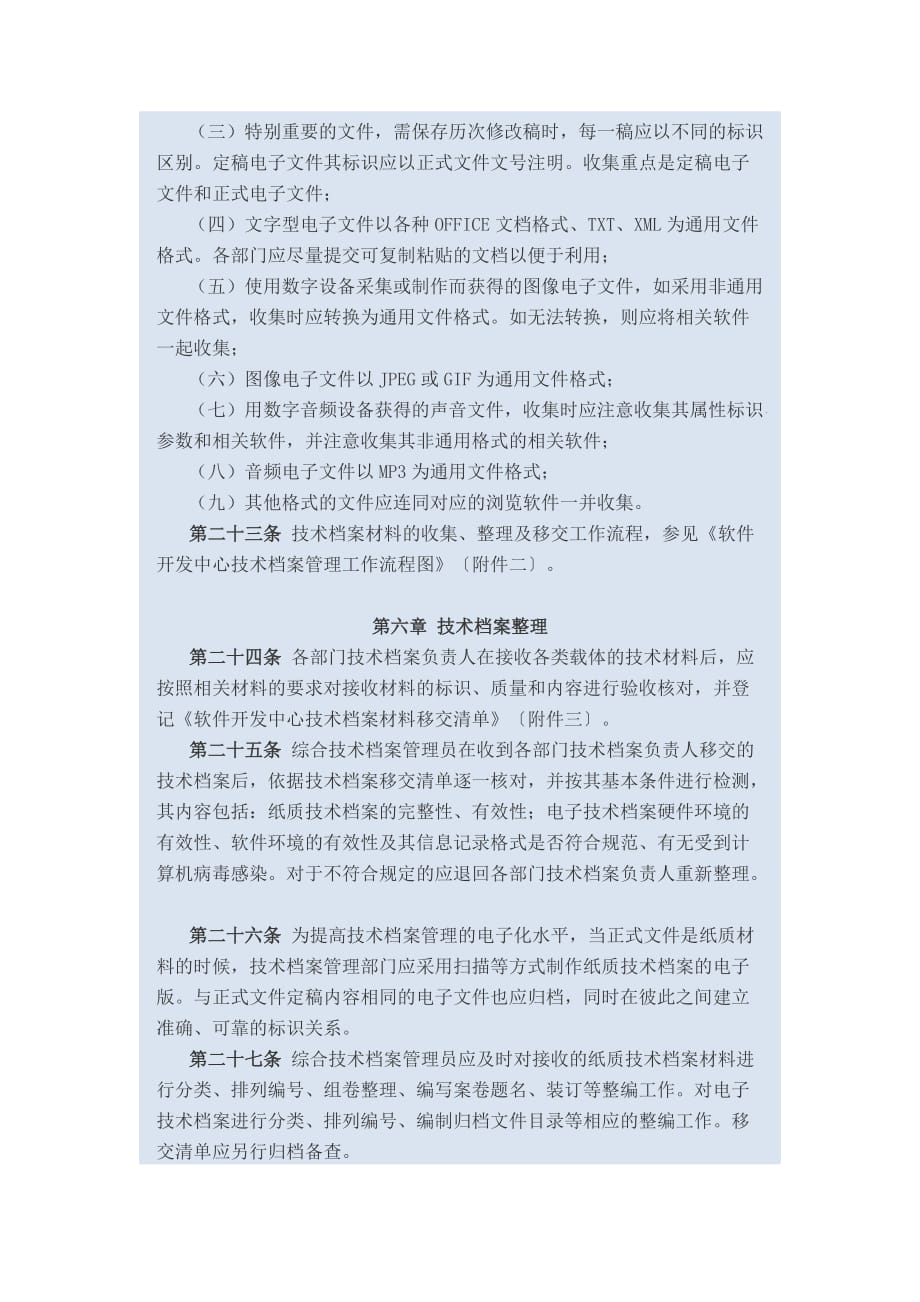 （三）特别重要的文件，需保存历次修改稿时，每一稿应以不同的标识区别。定稿电子文件其标识应以正式文件文号注明。收集重点是定稿电子文件和正式电子文件；

（四）文字型电子文件以各种 OFFICE 文档格式、TXT、XML 为通用文件格式。各部门应尽量提交可复制粘贴的文档以便于利用；

（五）使用数字设备采集或制作而获得的图像电子文件，如采用非通用文件格式，收集时应转换为通用文件格式。如无法转换，则应将相关软件一起收集；

（六）图像电子文件以 JPEG 或 GIF 为通用文件格式；

（七）用数字音频设备获得的声音文件，收集时应注意收集其属性标识参数和相关软件，并注意收集其非通用格式的相关软件；

（八）音频电子文件以 MP3 为通用文件格式；

（九）其他格式的文件应连同对应的浏览软件一并收集。

第二十三条 技术档案材料的收集、整理及移交工作流程，参见《软件开发中心技术档案管理工作流程图》〔附件二〕。

第六章 技术档案整理

第二十四条 各部门技术档案负责人在接收各类载体的技术材料后，应按照相关材料的要求对接收材料的标识、质量和内容进行验收核对，并登记《软件开发中心技术档案材料移交清单》〔附件三〕。

第二十五条 综合技术档案管理员在收到各部门技术档案负责人移交的技术档案后，依据技术档案移交清单逐一核对，并按其基本条件进行检测，其内容包括：纸质技术档案的完整性、有效性；电子技术档案硬件环境的有效性、软件环境的有效性及其信息记录格式是否符合规范、有无受到计算机病毒感染。对于不符合规定的应退回各部门技术档案负责人重新整理。

第二十六条 为提高技术档案管理的电子化水平，当正式文件是纸质材料的时候，技术档案管理部门应采用扫描等方式制作纸质技术档案的电子版。与正式文件定稿内容相同的电子文件也应归档，同时在彼此之间建立准确、可靠的标识关系。

第二十七条 综合技术档案管理员应及时对接收的纸质技术档案材料进行分类、排列编号、组卷整理、编写案卷题名、装订等整编工作。对电子技术档案进行分类、排列编号、编制归档文件目录等相应的整编工作。移交清单应另行归档备查。